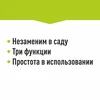 • Незаменим в саду
• Три функции
• Простота в использовании